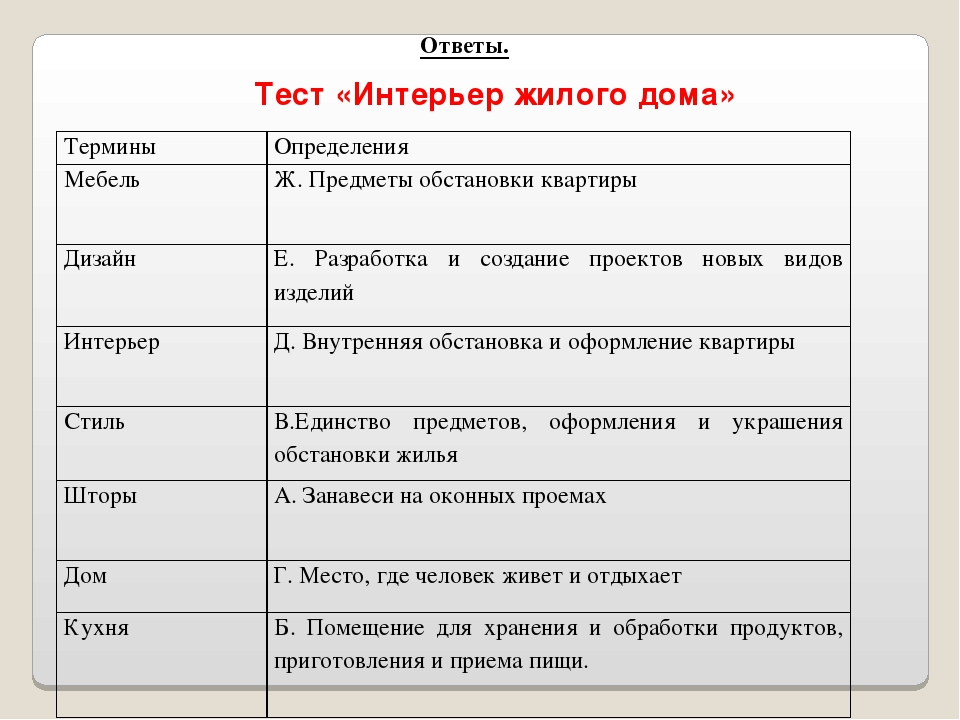 Ответы.

Тест «Интерьер жилого дома»

| Термины | Определения |
|---|---|
| Мебель | Ж. Предметы обстановки квартиры |
| Дизайн | Е. Разработка и создание проектов новых видов изделий |
| Интерьер | Д. Внутренняя обстановка и оформление квартиры |
| Стиль | В.Единство предметов, оформления и украшения обстановки жилья |
| Шторы | А. Занавеси на оконных проемах |
| Дом | Г. Место, где человек живет и отдыхает |
| Кухня | Б. Помещение для хранения и обработки продуктов, приготовления и приема пищи. |